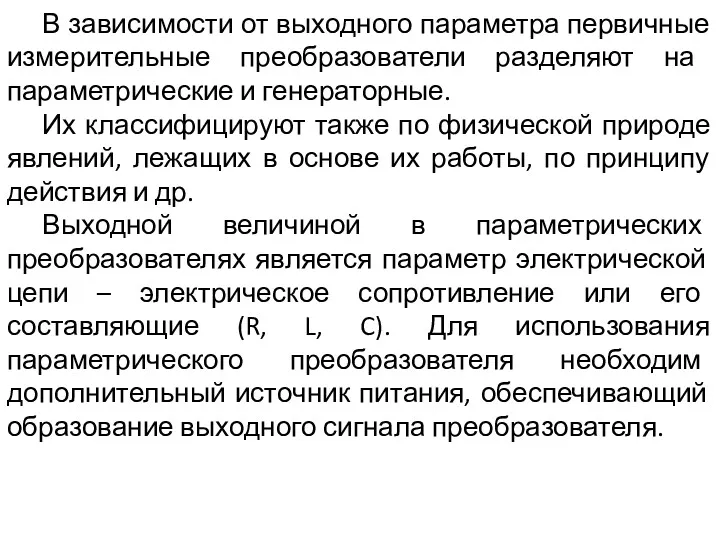 В зависимости от выходного параметра первичные измерительные преобразователи разделяют на параметрические и генераторные.

Их классифицируют также по физической природе явлений, лежащих в основе их работы, по принципу действия и др.

Выходной величиной в параметрических преобразователях является параметр электрической цепи – электрическое сопротивление или его составляющие (R, L, C). Для использования параметрического преобразователя необходим дополнительный источник питания, обеспечивающий образование выходного сигнала преобразователя.